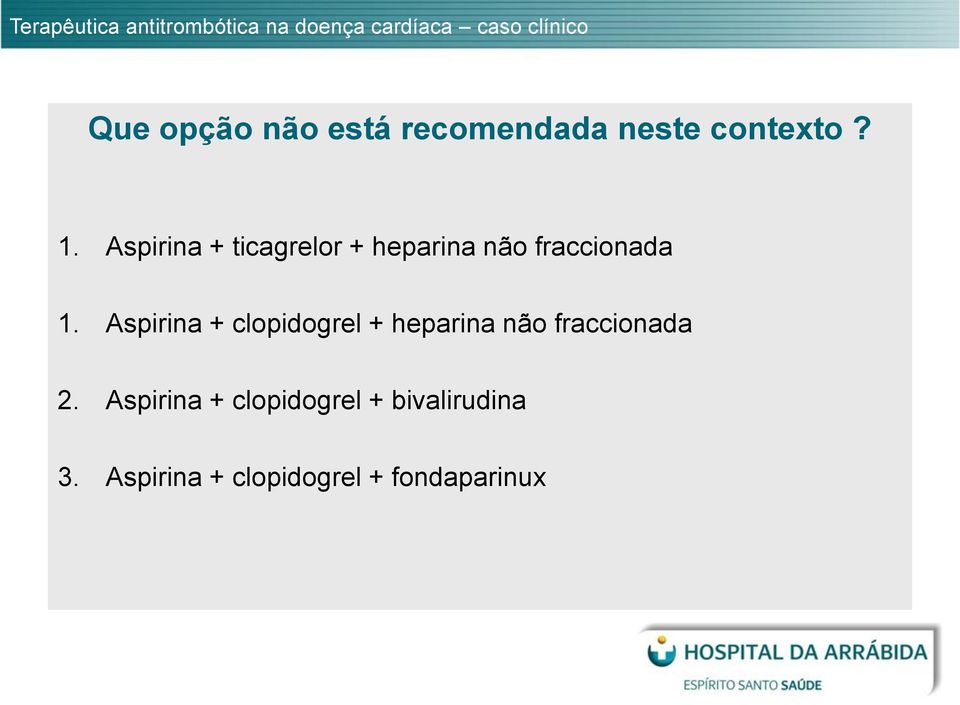 Terapêutica antitrombótica na doença cardíaca – caso clínico

Que opção não está recomendada neste contexto ?

1. Aspirina + ticagrelor + heparina não fraccionada

1. Aspirina + clopidogrel + heparina não fraccionada

2. Aspirina + clopidogrel + bivalirudina

3. Aspirina + clopidogrel + fondaparinux

HOSPITAL DA ARRÁBIDA
ESPÍRITO SANTO SAÚDE